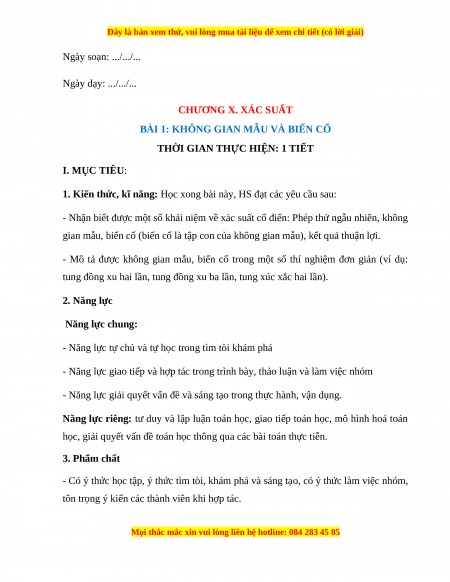 Đây là bản xem thử, vui lòng mua tài liệu để xem chi tiết (có lời giải)

Ngày soạn: .../.../...

Ngày dạy: .../.../...

CHƯƠNG X. XÁC SUẤT

BÀI 1: KHÔNG GIAN MẪU VÀ BIẾN CỐ

THỜI GIAN THỰC HIỆN: 1 TIẾT

I. MỤC TIÊU:

1. Kiến thức, kĩ năng: Học xong bài này, HS đạt các yêu cầu sau:

- Nhận biết được một số khái niệm về xác suất cổ điển: Phép thử ngẫu nhiên, không gian mẫu, biến cố (biến cố là tập con của không gian mẫu), kết quả thuận lợi.

- Mô tả được không gian mẫu, biến cố trong một số thí nghiệm đơn giản (ví dụ: tung đồng xu hai lần, tung đồng xu ba lần, tung xúc xắc hai lần).

2. Năng lực

Năng lực chung:

- Năng lực tự chủ và tự học trong tìm tòi khám phá

- Năng lực giao tiếp và hợp tác trong trình bày, thảo luận và làm việc nhóm

- Năng lực giải quyết vấn đề và sáng tạo trong thực hành, vận dụng.

Năng lực riêng: tư duy và lập luận toán học, giao tiếp toán học, mô hình hoá toán học, giải quyết vấn đề toán học thông qua các bài toán thực tiễn.

3. Phẩm chất

- Có ý thức học tập, ý thức tìm tòi, khám phá và sáng tạo, có ý thức làm việc nhóm, tôn trọng ý kiến các thành viên khi hợp tác.

Mọi thắc mắc xin vui lòng liên hệ hotline: 084 283 45 85